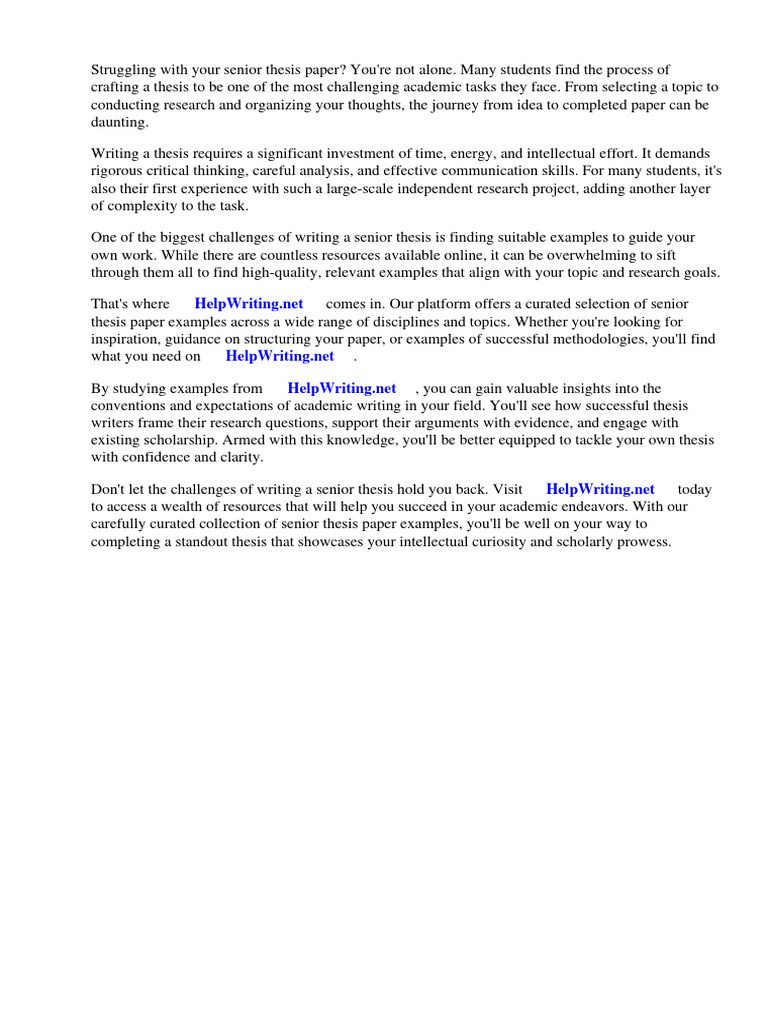 Struggling with your senior thesis paper? You're not alone. Many students find the process of crafting a thesis to be one of the most challenging academic tasks they face. From selecting a topic to conducting research and organizing your thoughts, the journey from idea to completed paper can be daunting.

Writing a thesis requires a significant investment of time, energy, and intellectual effort. It demands rigorous critical thinking, careful analysis, and effective communication skills. For many students, it's also their first experience with such a large-scale independent research project, adding another layer of complexity to the task.

One of the biggest challenges of writing a senior thesis is finding suitable examples to guide your own work. While there are countless resources available online, it can be overwhelming to sift through them all to find high-quality, relevant examples that align with your topic and research goals.

That's where HelpWriting.net comes in. Our platform offers a curated selection of senior thesis paper examples across a wide range of disciplines and topics. Whether you're looking for inspiration, guidance on structuring your paper, or examples of successful methodologies, you'll find what you need on HelpWriting.net .

By studying examples from HelpWriting.net , you can gain valuable insights into the conventions and expectations of academic writing in your field. You'll see how successful thesis writers frame their research questions, support their arguments with evidence, and engage with existing scholarship. Armed with this knowledge, you'll be better equipped to tackle your own thesis with confidence and clarity.

Don't let the challenges of writing a senior thesis hold you back. Visit HelpWriting.net today to access a wealth of resources that will help you succeed in your academic endeavors. With our carefully curated collection of senior thesis paper examples, you'll be well on your way to completing a standout thesis that showcases your intellectual curiosity and scholarly prowess.